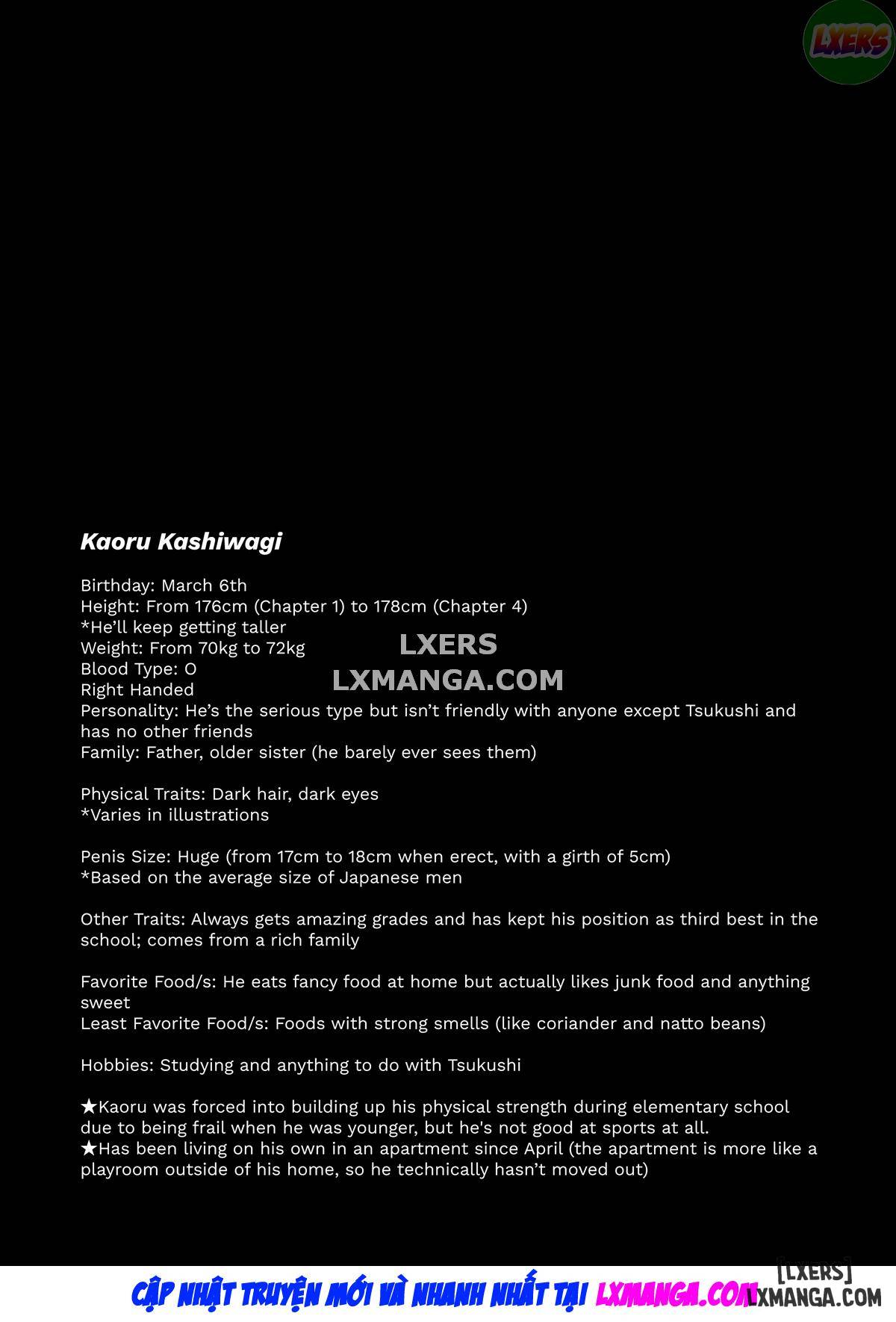 LXERS

Kaoru Kashiwagi

Birthday: March 6th
Height: From 176cm (Chapter 1) to 178cm (Chapter 4)
*He'll keep getting taller
Weight: From 70kg to 72kg
Blood Type: O
Right Handed
Personality: He's the serious type but isn't friendly with anyone except Tsukushi and has no other friends
Family: Father, older sister (he barely ever sees them)

LXERS
LXMANGA.COM

Physical Traits: Dark hair, dark eyes
*Varies in illustrations

Penis Size: Huge (from 17cm to 18cm when erect, with a girth of 5cm)
*Based on the average size of Japanese men

Other Traits: Always gets amazing grades and has kept his position as third best in the school; comes from a rich family

Favorite Food/s: He eats fancy food at home but actually likes junk food and anything sweet
Least Favorite Food/s: Foods with strong smells (like coriander and natto beans)

Hobbies: Studying and anything to do with Tsukushi

★Kaoru was forced into building up his physical strength during elementary school due to being frail when he was younger, but he's not good at sports at all.
★Has been living on his own in an apartment since April (the apartment is more like a playroom outside of his home, so he technically hasn't moved out)

CẬP NHẬT TRUYỆN MỚI VÀ NHANH NHẤT TẠI LXMANGA.COM

[LXERS]
LXMANGA.COM